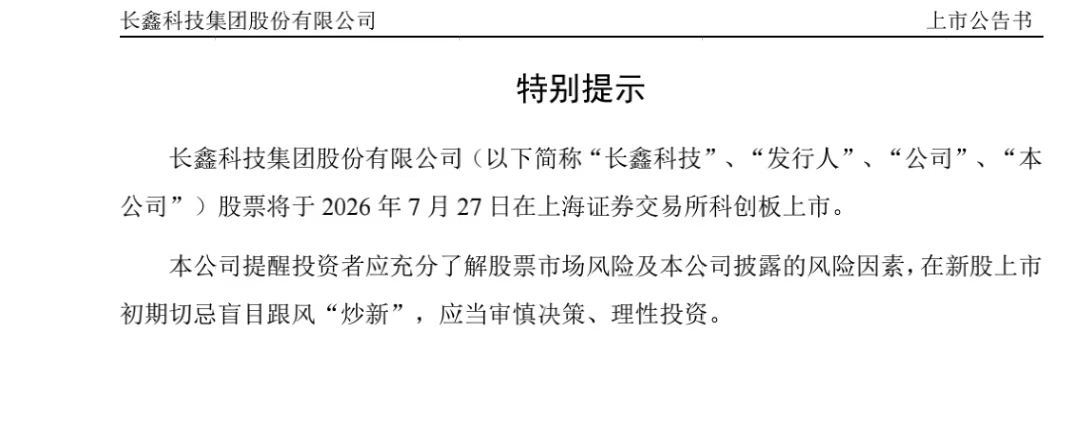 长鑫科技集团股份有限公司 上市公告书

特别提示

长鑫科技集团股份有限公司（以下简称“长鑫科技”、“发行人”、“公司”、“本公司”）股票将于2026年7月27日在上海证券交易所科创板上市。

本公司提醒投资者应充分了解股票市场风险及本公司披露的风险因素，在新股上市初期切忌盲目跟风“炒新”，应当审慎决策、理性投资。